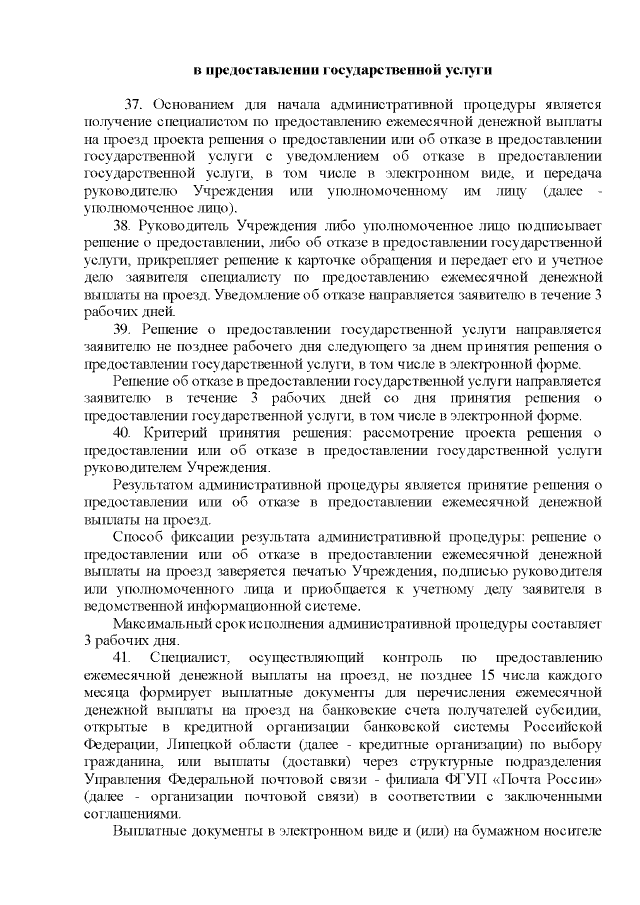 в предоставлении государственной услуги

37. Основанием для начала административной процедуры является получение специалистом по предоставлению ежемесячной денежной выплаты на проезд проекта решения о предоставлении или об отказе в предоставлении государственной услуги с уведомлением об отказе в предоставлении государственной услуги, в том числе в электронном виде, и передача руководителю Учреждения или уполномоченному им лицу (далее - уполномоченное лицо).

38. Руководитель Учреждения либо уполномоченное лицо подписывает решение о предоставлении, либо об отказе в предоставлении государственной услуги, прикрепляет решение к карточке обращения и передает его и учетное дело заявителя специалисту по предоставлению ежемесячной денежной выплаты на проезд. Уведомление об отказе направляется заявителю в течение 3 рабочих дней.

39. Решение о предоставлении государственной услуги направляется заявителю не позднее рабочего дня следующего за днем принятия решения о предоставлении государственной услуги, в том числе в электронной форме.

Решение об отказе в предоставлении государственной услуги направляется заявителю в течение 3 рабочих дней со дня принятия решения о предоставлении государственной услуги, в том числе в электронной форме.

40. Критерий принятия решения: рассмотрение проекта решения о предоставлении или об отказе в предоставлении государственной услуги руководителем Учреждения.

Результатом административной процедуры является принятие решения о предоставлении или об отказе в предоставлении ежемесячной денежной выплаты на проезд.

Способ фиксации результата административной процедуры: решение о предоставлении или об отказе в предоставлении ежемесячной денежной выплаты на проезд заверяется печатью Учреждения, подписью руководителя или уполномоченного лица и приобщается к учетному делу заявителя в ведомственной информационной системе.

Максимальный срок исполнения административной процедуры составляет 3 рабочих дня.

41. Специалист, осуществляющий контроль по предоставлению ежемесячной денежной выплаты на проезд, не позднее 15 числа каждого месяца формирует выплатные документы для перечисления ежемесячной денежной выплаты на проезд на банковские счета получателей субсидии, открытые в кредитной организации банковской системы Российской Федерации, Липецкой области (далее - кредитные организации) по выбору гражданина, или выплаты (доставки) через структурные подразделения Управления Федеральной почтовой связи - филиала ФГУП «Почта России» (далее - организации почтовой связи) в соответствии с заключенными соглашениями.

Выплатные документы в электронном виде и (или) на бумажном носителе